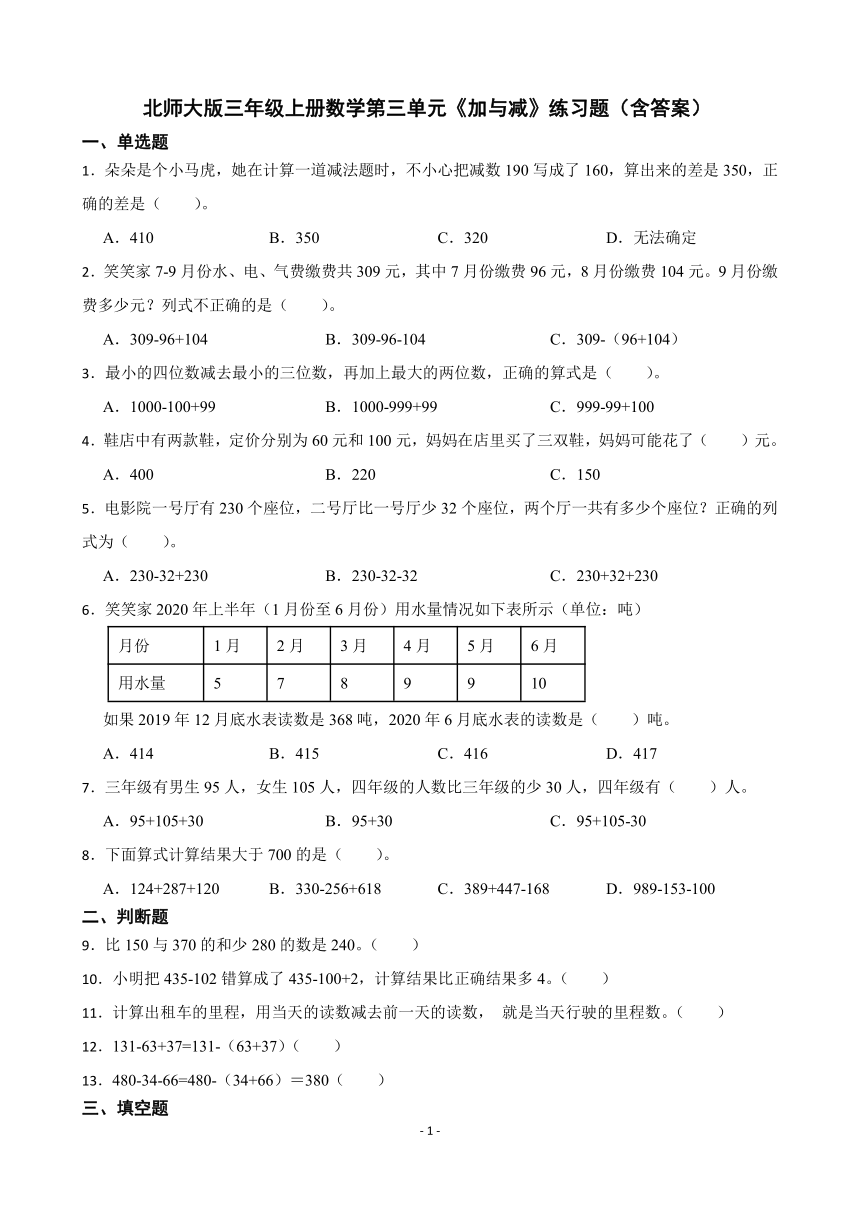 北师大版三年级上册数学第三单元《加与减》练习题（含答案）

一、单选题

1．朵朵是个小马虎，她在计算一道减法题时，不小心把减数 190 写成了 160，算出来的差是 350，正确的差是（　　）。

A．410　　B．350　　C．320　　D．无法确定

2．笑笑家 7-9 月份水、电、气费缴费共 309 元，其中 7 月份缴费 96 元，8 月份缴费 104 元。9 月份缴费多少元？列式不正确的是（　　）。

A．309-96+104　　B．309-96-104　　C．309-（96+104）

3．最小的四位数减去最小的三位数，再加上最大的两位数，正确的算式是（　　）。

A．1000-100+99　　B．1000-999+99　　C．999-99+100

4．鞋店中有两款鞋，定价分别为 60 元和 100 元，妈妈在店里买了三双鞋，妈妈可能花了（　　）元。

A．400　　B．220　　C．150

5．电影院一号厅有 230 个座位，二号厅比一号厅少 32 个座位，两个厅一共有多少个座位？正确的列式为（　　）。

A．230-32+230　　B．230-32-32　　C．230+32+230

6．笑笑家 2020 年上半年（1 月份至 6 月份）用水量情况如下表所示（单位：吨）

| 月份 | 1 月 | 2 月 | 3 月 | 4 月 | 5 月 | 6 月 |
|---|---|---|---|---|---|---|
| 用水量 | 5 | 7 | 8 | 9 | 9 | 10 |

如果 2019 年 12 月底水表读数是 368 吨，2020 年 6 月底水表的读数是（　　）吨。

A．414　　B．415　　C．416　　D．417

7．三年级有男生 95 人，女生 105 人，四年级的人数比三年级的少 30 人，四年级有（　　）人。

A．95+105+30　　B．95+30　　C．95+105-30

8．下面算式计算结果大于 700 的是（　　）。

A．124+287+120　　B．330-256+618　　C．389+447-168　　D．989-153-100

二、判断题

9．比 150 与 370 的和少 280 的数是 240。（　　）

10．小明把 435-102 错算成了 435-100+2，计算结果比正确结果多 4。（　　）

11．计算出租车的里程，用当天的读数减去前一天的读数， 就是当天行驶的里程数。（　　）

12．131-63+37=131-（63+37）（　　）

13．480-34-66=480-（34+66）＝380（　　）

三、填空题

- 1 -